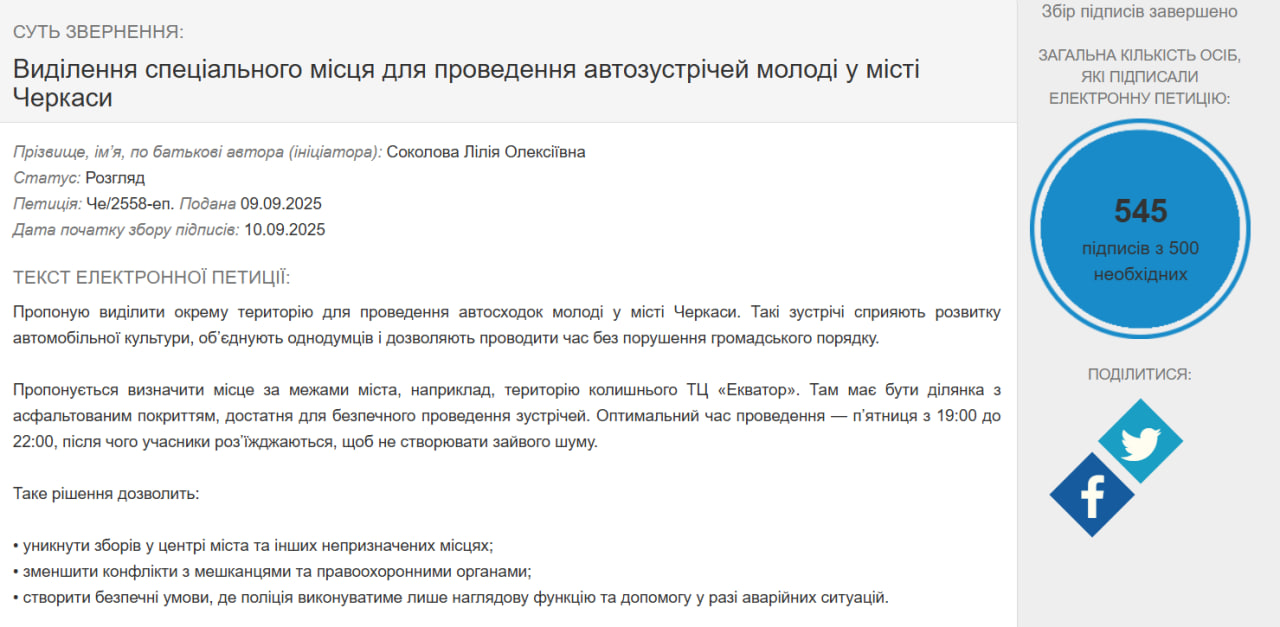 СУТЬ ЗВЕРНЕННЯ:

Виділення спеціального місця для проведення автозустрічей молоді у місті Черкаси

Прізвище, ім'я, по батькові автора (ініціатора): Соколова Лілія Олексіївна
Статус: Розгляд
Петиція: Че/2558-еп. Подана 09.09.2025
Дата початку збору підписів: 10.09.2025

ТЕКСТ ЕЛЕКТРОННОЇ ПЕТИЦІЇ:

Пропоную виділити окрему територію для проведення автосходок молоді у місті Черкаси. Такі зустрічі сприяють розвитку автомобільної культури, об'єднують однодумців і дозволяють проводити час без порушення громадського порядку.

Пропонується визначити місце за межами міста, наприклад, територію колишнього ТЦ «Екватор». Там має бути ділянка з асфальтованим покриттям, достатня для безпечного проведення зустрічей. Оптимальний час проведення — п'ятниця з 19:00 до 22:00, після чого учасники роз'їжджаються, щоб не створювати зайвого шуму.

Таке рішення дозволить:

• уникнути зборів у центрі міста та інших непризначених місцях;
• зменшити конфлікти з мешканцями та правоохоронними органами;
• створити безпечні умови, де поліція виконуватиме лише наглядову функцію та допомогу у разі аварійних ситуацій.

Збір підписів завершено

ЗАГАЛЬНА КІЛЬКІСТЬ ОСІБ, ЯКІ ПІДПИСАЛИ ЕЛЕКТРОННУ ПЕТИЦІЮ:

545
підписів з 500 необхідних

ПОДІЛИТИСЯ: